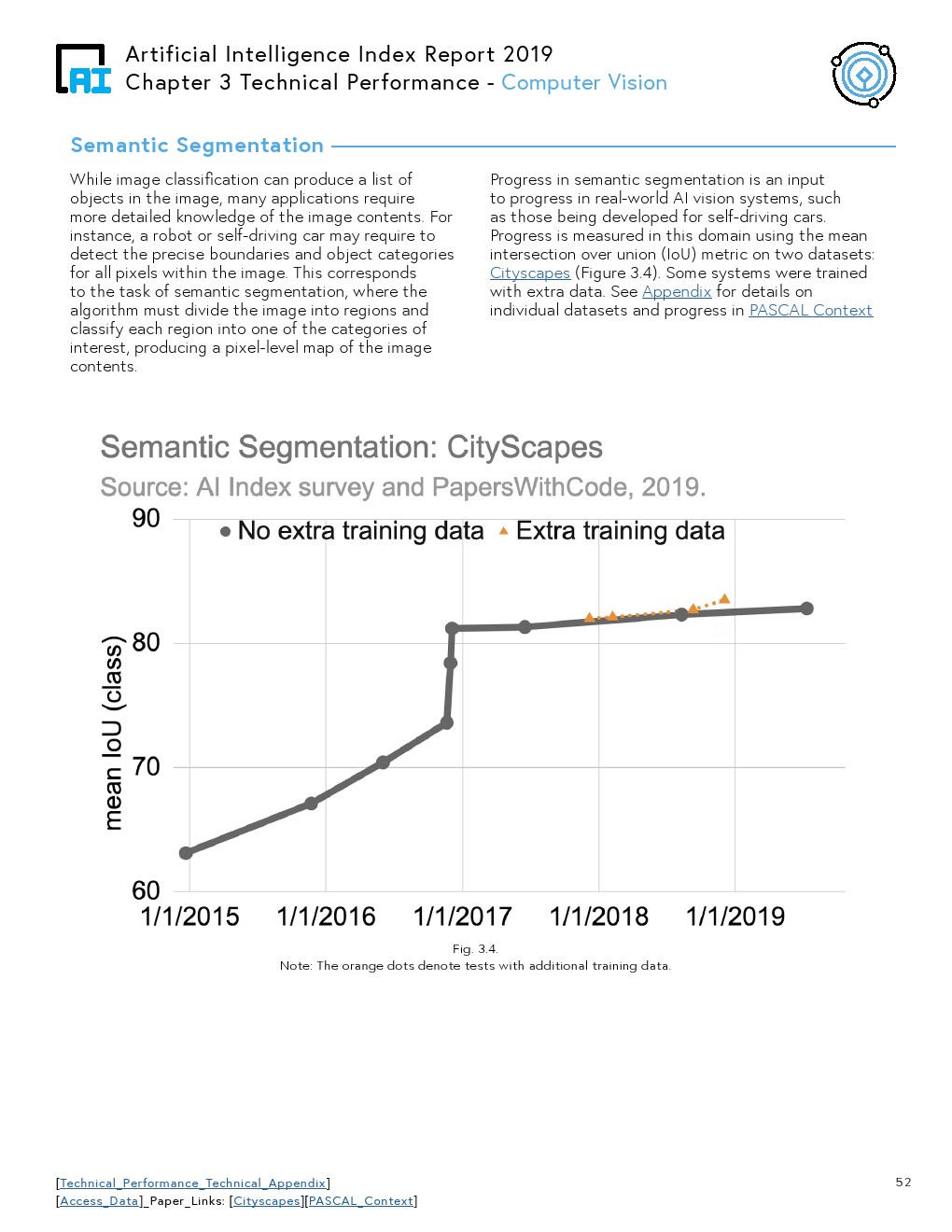 AI

Artificial Intelligence Index Report 2019
Chapter 3 Technical Performance - Computer Vision

Semantic Segmentation

While image classification can produce a list of objects in the image, many applications require more detailed knowledge of the image contents. For instance, a robot or self-driving car may require to detect the precise boundaries and object categories for all pixels within the image. This corresponds to the task of semantic segmentation, where the algorithm must divide the image into regions and classify each region into one of the categories of interest, producing a pixel-level map of the image contents.

Progress in semantic segmentation is an input to progress in real-world AI vision systems, such as those being developed for self-driving cars. Progress is measured in this domain using the mean intersection over union (IoU) metric on two datasets: Cityscapes (Figure 3.4). Some systems were trained with extra data. See Appendix for details on individual datasets and progress in PASCAL Context

Semantic Segmentation: CityScapes
Source: AI Index survey and PapersWithCode, 2019.

No extra training data
Extra training data

mean IoU (class)

90
80
70
60

1/1/2015
1/1/2016
1/1/2017
1/1/2018
1/1/2019

Fig. 3.4.
Note: The orange dots denote tests with additional training data.

[Technical_Performance_Technical_Appendix]
[Access_Data]_Paper_Links: [Cityscapes][PASCAL_Context]

52